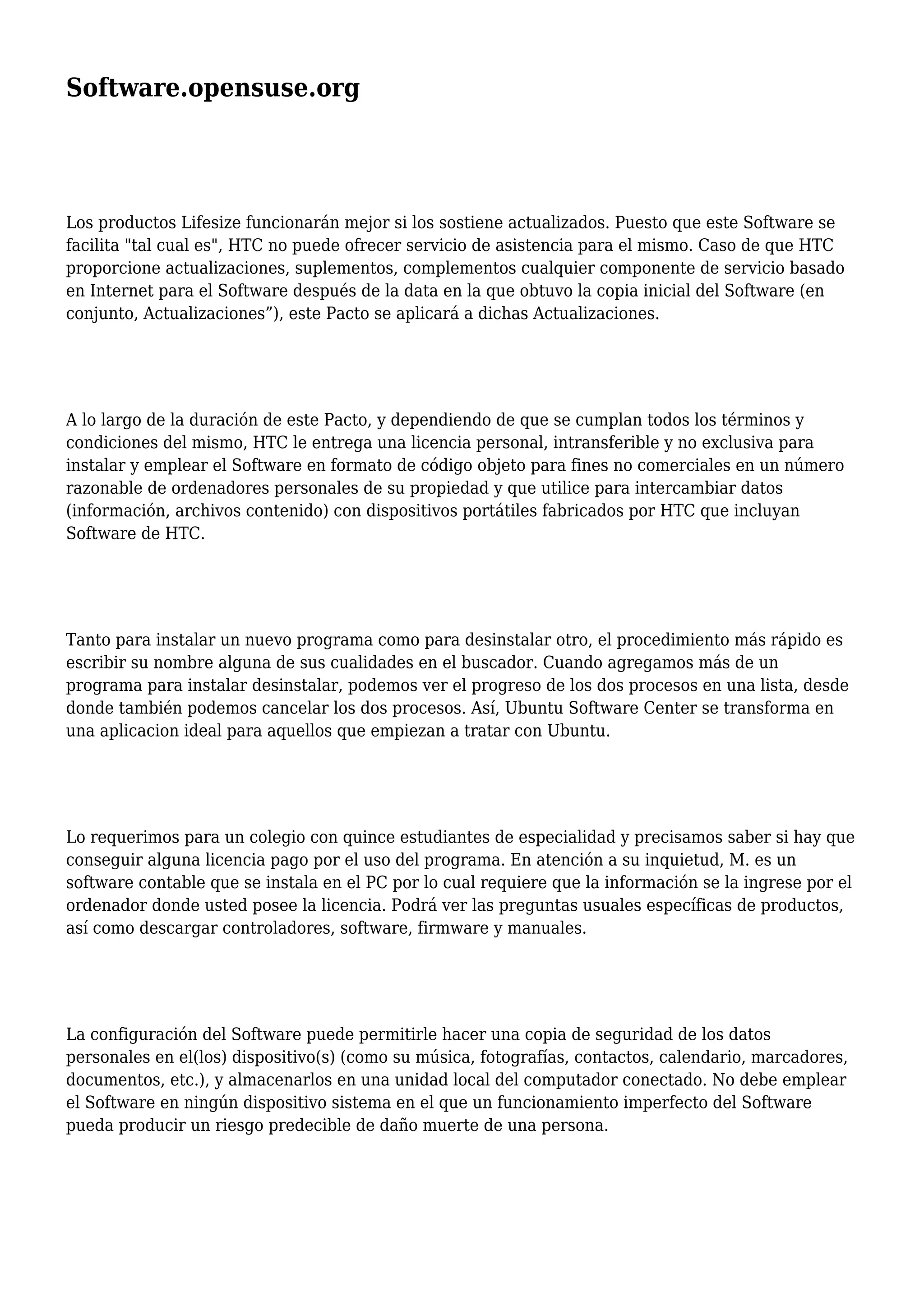 Software.opensuse.org

Los productos Lifesize funcionarán mejor si los sostiene actualizados. Puesto que este Software se facilita "tal cual es", HTC no puede ofrecer servicio de asistencia para el mismo. Caso de que HTC proporcione actualizaciones, suplementos, complementos cualquier componente de servicio basado en Internet para el Software después de la data en la que obtuvo la copia inicial del Software (en conjunto, Actualizaciones”), este Pacto se aplicará a dichas Actualizaciones.

A lo largo de la duración de este Pacto, y dependiendo de que se cumplan todos los términos y condiciones del mismo, HTC le entrega una licencia personal, intransferible y no exclusiva para instalar y emplear el Software en formato de código objeto para fines no comerciales en un número razonable de ordenadores personales de su propiedad y que utilice para intercambiar datos (información, archivos contenido) con dispositivos portátiles fabricados por HTC que incluyan Software de HTC.

Tanto para instalar un nuevo programa como para desinstalar otro, el procedimiento más rápido es escribir su nombre alguna de sus cualidades en el buscador. Cuando agregamos más de un programa para instalar desinstalar, podemos ver el progreso de los dos procesos en una lista, desde donde también podemos cancelar los dos procesos. Así, Ubuntu Software Center se transforma en una aplicacion ideal para aquellos que empiezan a tratar con Ubuntu.

Lo requerimos para un colegio con quince estudiantes de especialidad y precisamos saber si hay que conseguir alguna licencia pago por el uso del programa. En atención a su inquietud, M. es un software contable que se instala en el PC por lo cual requiere que la información se la ingrese por el ordenador donde usted posee la licencia. Podrá ver las preguntas usuales específicas de productos, así como descargar controladores, software, firmware y manuales.

La configuración del Software puede permitirle hacer una copia de seguridad de los datos personales en el(los) dispositivo(s) (como su música, fotografías, contactos, calendario, marcadores, documentos, etc.), y almacenarlos en una unidad local del computador conectado. No debe emplear el Software en ningún dispositivo sistema en el que un funcionamiento imperfecto del Software pueda producir un riesgo predecible de daño muerte de una persona.